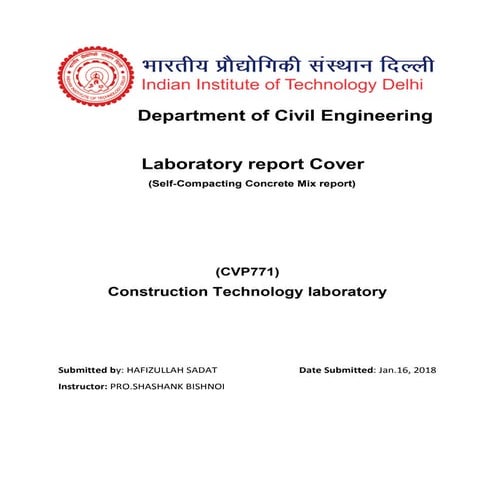 भारतीय प्रौद्योगिकी संस्थान दिल्ली
Indian Institute of Technology Delhi

Department of Civil Engineering

Laboratory report Cover
(Self-Compacting Concrete Mix report)

(CVP771)
Construction Technology laboratory

Submitted by: HAFIZULLAH SADAT
Date Submitted: Jan.16, 2018
Instructor: PRO.SHASHANK BISHNOI